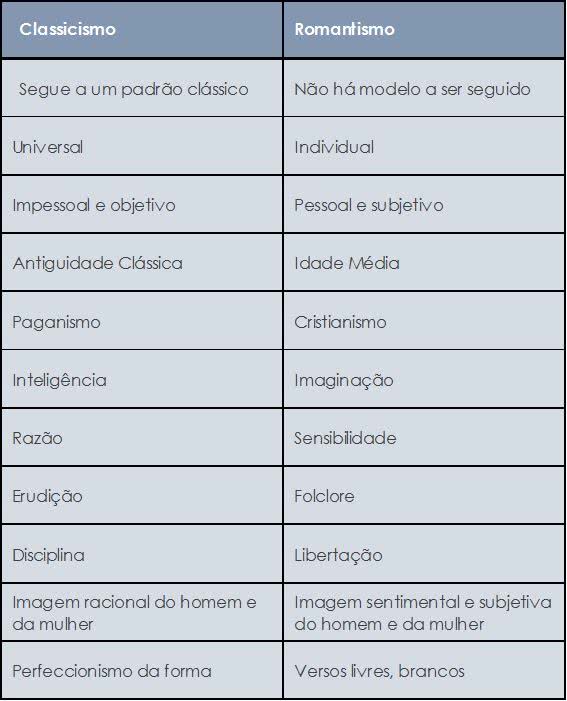 | Classicismo | Romantismo |
|---|---|
| Segue a um padrão clássico | Não há modelo a ser seguido |
| Universal | Individual |
| Impessoal e objetivo | Pessoal e subjetivo |
| Antiguidade Clássica | Idade Média |
| Paganismo | Cristianismo |
| Inteligência | Imaginação |
| Razão | Sensibilidade |
| Erudição | Folclore |
| Disciplina | Libertação |
| Imagem racional do homem e da mulher | Imagem sentimental e subjetiva do homem e da mulher |
| Perfeccionismo da forma | Versos livres, brancos |